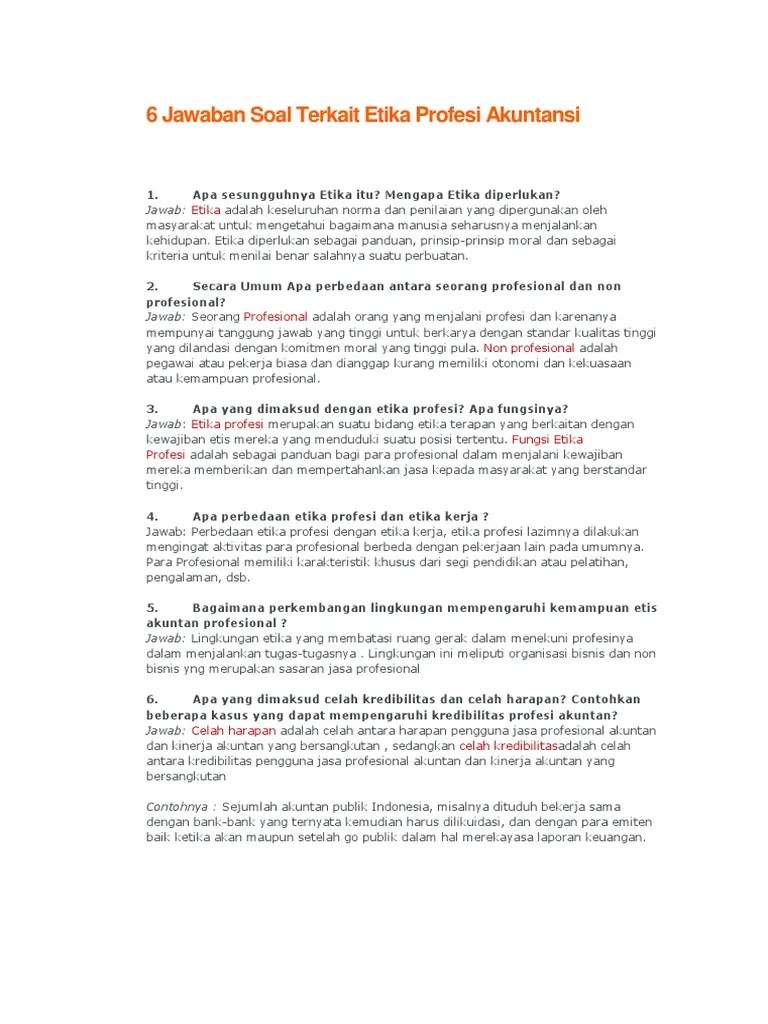 6 Jawaban Soal Terkait Etika Profesi Akuntansi

1. Apa sesungguhnya Etika itu? Mengapa Etika diperlukan?
Jawab: Etika adalah keseluruhan norma dan penilaian yang dipergunakan oleh masyarakat untuk mengetahui bagaimana manusia seharusnya menjalankan kehidupan. Etika diperlukan sebagai panduan, prinsip-prinsip moral dan sebagai kriteria untuk menilai benar salahnya suatu perbuatan.

2. Secara Umum Apa perbedaan antara seorang profesional dan non profesional?
Jawab: Seorang Profesional adalah orang yang menjalani profesi dan karenanya mempunyai tanggung jawab yang tinggi untuk berkarya dengan standar kualitas tinggi yang dilandasi dengan komitmen moral yang tinggi pula. Non profesional adalah pegawai atau pekerja biasa dan dianggap kurang memiliki otonomi dan kekuasaan atau kemampuan profesional.

3. Apa yang dimaksud dengan etika profesi? Apa fungsinya?
Jawab: Etika profesi merupakan suatu bidang etika terapan yang berkaitan dengan kewajiban etis mereka yang menduduki suatu posisi tertentu. Fungsi Etika Profesi adalah sebagai panduan bagi para profesional dalam menjalani kewajiban mereka memberikan dan mempertahankan jasa kepada masyarakat yang berstandar tinggi.

4. Apa perbedaan etika profesi dan etika kerja ?
Jawab: Perbedaan etika profesi dengan etika kerja, etika profesi lazimnya dilakukan mengingat aktivitas para profesional berbeda dengan pekerjaan lain pada umumnya. Para Profesional memiliki karakteristik khusus dari segi pendidikan atau pelatihan, pengalaman, dsb.

5. Bagaimana perkembangan lingkungan mempengaruhi kemampuan etis akuntan profesional ?
Jawab: Lingkungan etika yang membatasi ruang gerak dalam menekuni profesinya dalam menjalankan tugas-tugasnya . Lingkungan ini meliputi organisasi bisnis dan non bisnis yng merupakan sasaran jasa profesional

6. Apa yang dimaksud celah kredibilitas dan celah harapan? Contohkan beberapa kasus yang dapat mempengaruhi kredibilitas profesi akuntan?
Jawab: Celah harapan adalah celah antara harapan pengguna jasa profesional akuntan dan kinerja akuntan yang bersangkutan , sedangkan celah kredibilitasadalah celah antara kredibilitas pengguna jasa profesional akuntan dan kinerja akuntan yang bersangkutan

Contohnya : Sejumlah akuntan publik Indonesia, misalnya dituduh bekerja sama dengan bank-bank yang ternyata kemudian harus dilikuidasi, dan dengan para emiten baik ketika akan maupun setelah go publik dalam hal merekayasa laporan keuangan.